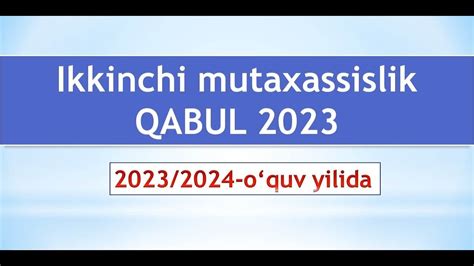 Ikkinchi mutaxassislik QABUL 2023

2023/2024-o‘quv yilida